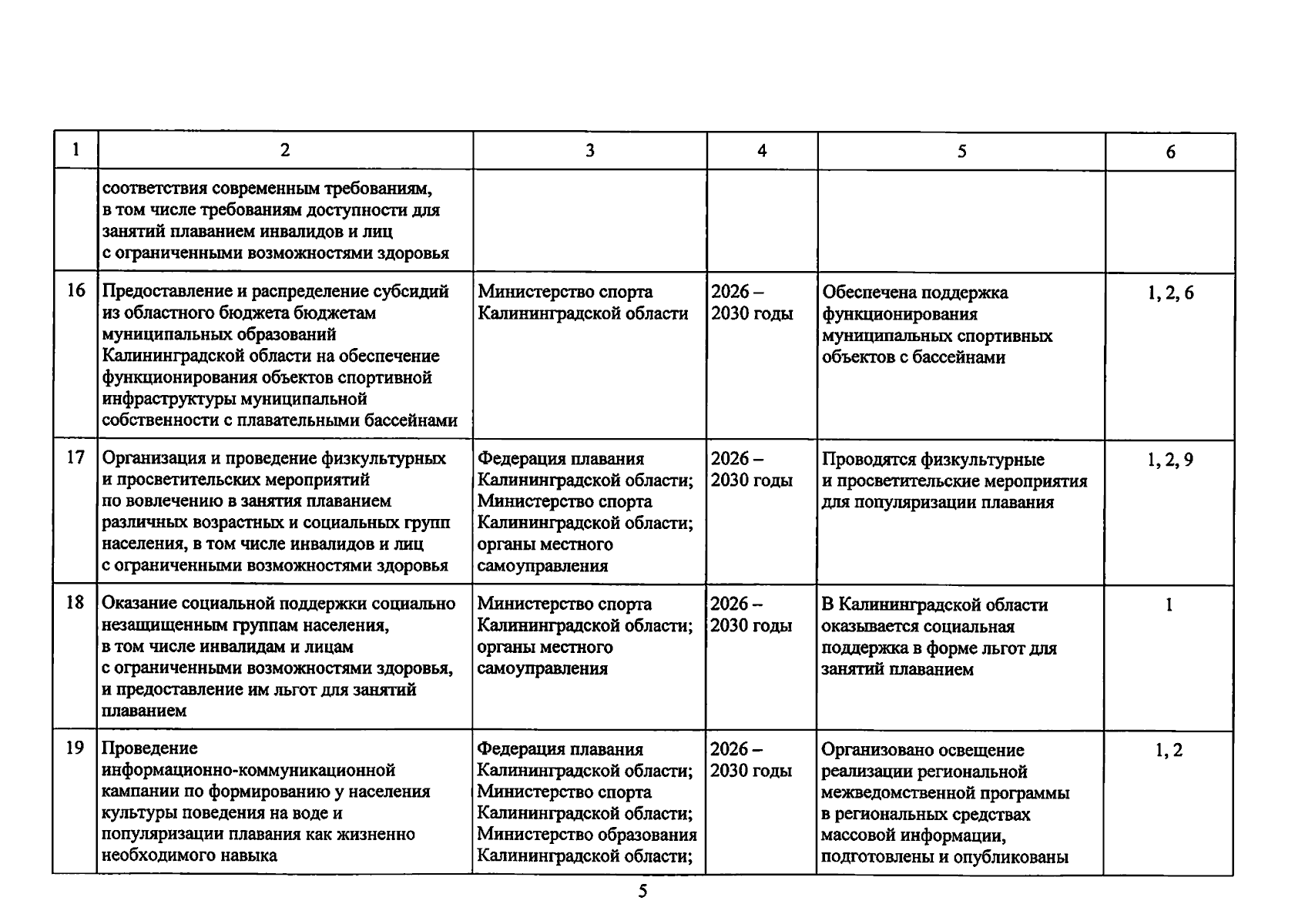 | 1 | 2 | 3 | 4 | 5 | 6 |
|---|---|---|---|---|---|
|  | соответствия современным требованиям, в том числе требованиям доступности для занятий плаванием инвалидов и лиц с ограниченными возможностями здоровья |  |  |  |  |
| 16 | Предоставление и распределение субсидий из областного бюджета бюджетам муниципальных образований Калининградской области на обеспечение функционирования объектов спортивной инфраструктуры муниципальной собственности с плавательными бассейнами | Министерство спорта Калининградской области | 2026 – 2030 годы | Обеспечена поддержка функционирования муниципальных спортивных объектов с бассейнами | 1, 2, 6 |
| 17 | Организация и проведение физкультурных и просветительских мероприятий по вовлечению в занятия плаванием различных возрастных и социальных групп населения, в том числе инвалидов и лиц с ограниченными возможностями здоровья | Федерация плавания Калининградской области; Министерство спорта Калининградской области; органы местного самоуправления | 2026 – 2030 годы | Проводятся физкультурные и просветительские мероприятия для популяризации плавания | 1, 2, 9 |
| 18 | Оказание социальной поддержки социально незащищенным группам населения, в том числе инвалидам и лицам с ограниченными возможностями здоровья, и предоставление им льгот для занятий плаванием | Министерство спорта Калининградской области; органы местного самоуправления | 2026 – 2030 годы | В Калининградской области оказывается социальная поддержка в форме льгот для занятий плаванием | 1 |
| 19 | Проведение информационно-коммуникационной кампании по формированию у населения культуры поведения на воде и популяризации плавания как жизненно необходимого навыка | Федерация плавания Калининградской области; Министерство спорта Калининградской области; Министерство образования Калининградской области; | 2026 – 2030 годы | Организовано освещение реализации региональной межведомственной программы в региональных средствах массовой информации, подготовлены и опубликованы | 1, 2 |

5